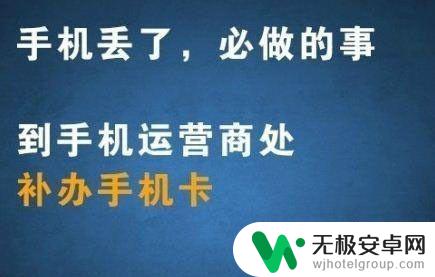 手机丢了，必做的事

到手机运营商处
补办手机卡

无极安卓网
wjhotelgroup.com